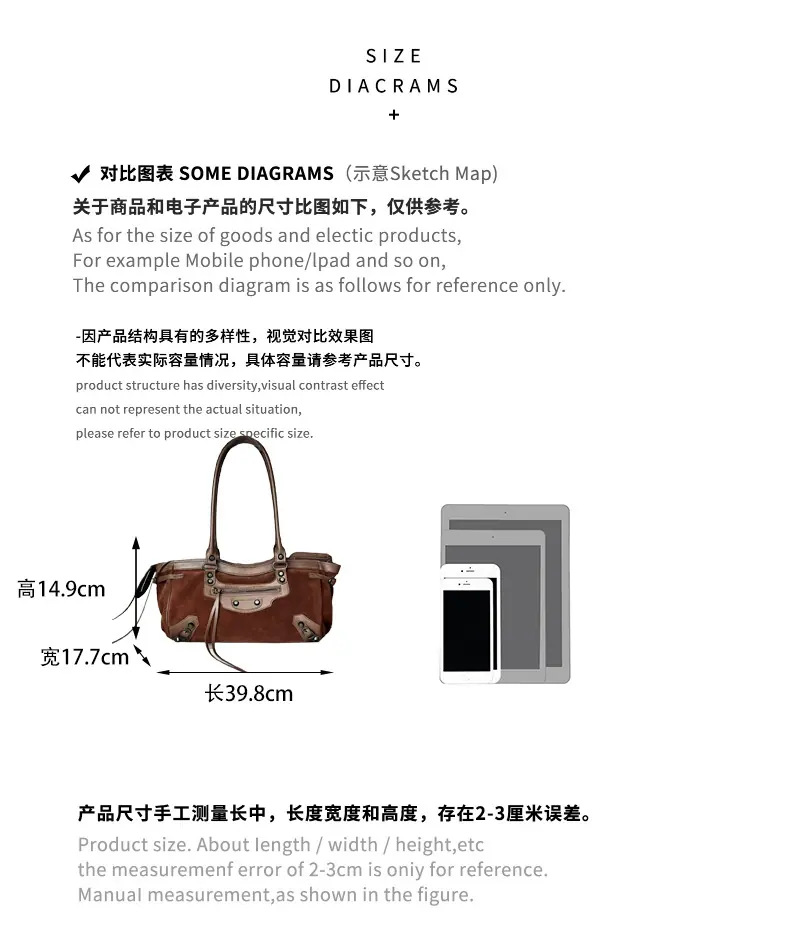 SIZE
DIACRAMS
+

✔ 对比图表 SOME DIAGRAMS（示意Sketch Map)
关于商品和电子产品的尺寸比图如下，仅供参考。
As for the size of goods and electic products,
For example Mobile phone/lpad and so on,
The comparison diagram is as follows for reference only.

-因产品结构具有的多样性，视觉对比效果图
不能代表实际容量情况，具体容量请参考产品尺寸。
product structure has diversity,visual contrast effect
can not represent the actual situation,
please refer to product size specific size.

高14.9cm
宽17.7cm
长39.8cm

产品尺寸手工测量长中，长度宽度和高度，存在2-3厘米误差。
Product size. About length / width / height,etc
the measuremenf error of 2-3cm is oniy for reference.
Manual measurement,as shown in the figure.